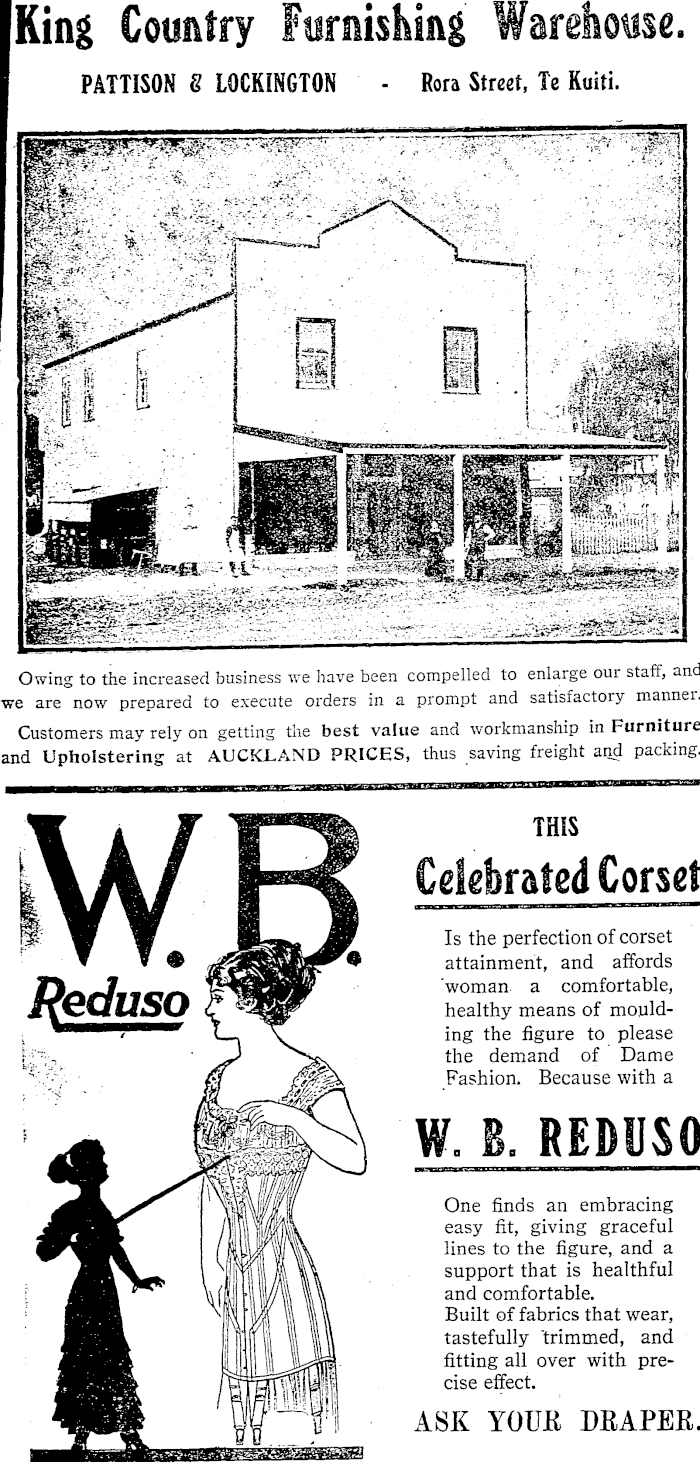 King Country Furnishing Warehouse.

PATTISON & LOCKINGTON - Rora Street, Te Kuiti.

Owing to the increased business we have been compelled to enlarge our staff, and we are now prepared to execute orders in a prompt and satisfactory manner.

Customers may rely on getting the best value and workmanship in Furniture and Upholstering at AUCKLAND PRICES, thus saving freight and packing.

W. B.

Reduso

THIS

Celebrated Corset

Is the perfection of corset attainment, and affords woman a comfortable, healthy means of moulding the figure to please the demand of Dame Fashion. Because with a

W. B. REDUSO

One finds an embracing easy fit, giving graceful lines to the figure, and a support that is healthful and comfortable.
Built of fabrics that wear, tastefully trimmed, and fitting all over with precise effect.

ASK YOUR DRAPER.